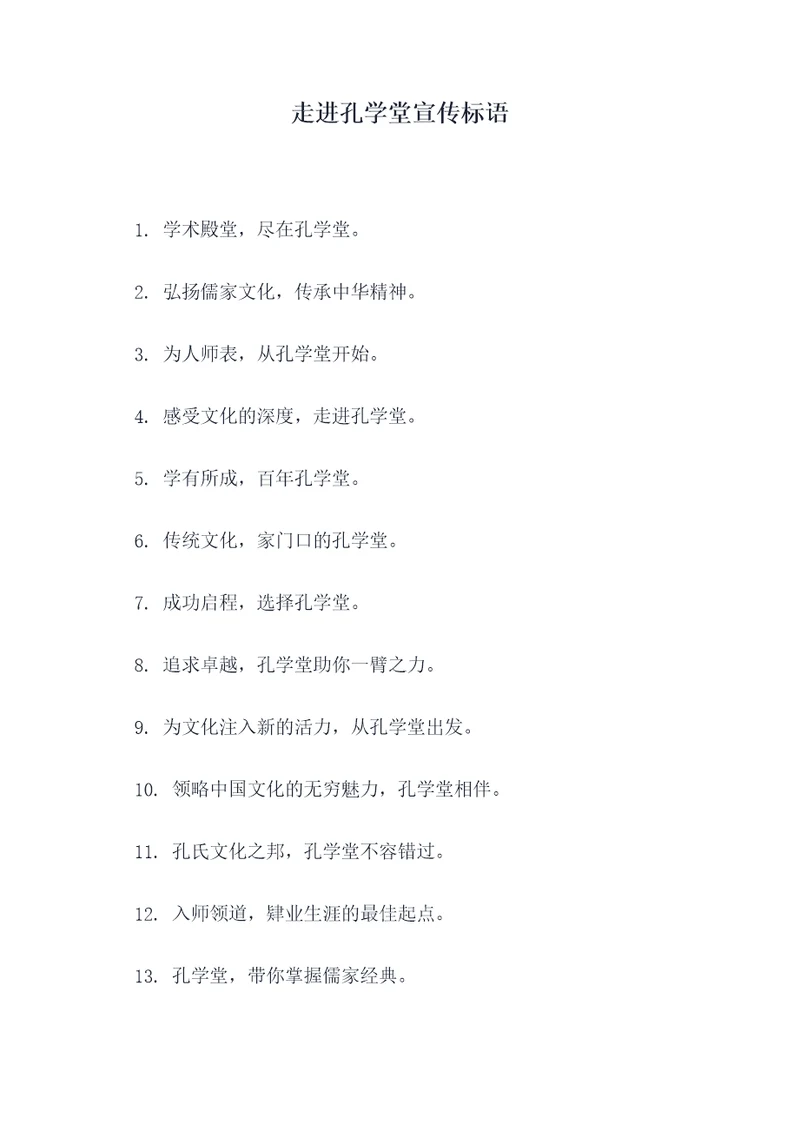 走进孔学堂宣传标语

1. 学术殿堂，尽在孔学堂。

2. 弘扬儒家文化，传承中华精神。

3. 为人师表，从孔学堂开始。

4. 感受文化的深度，走进孔学堂。

5. 学有所成，百年孔学堂。

6. 传统文化，家门口的孔学堂。

7. 成功启程，选择孔学堂。

8. 追求卓越，孔学堂助你一臂之力。

9. 为文化注入新的活力，从孔学堂出发。

10. 领略中国文化的无穷魅力，孔学堂相伴。

11. 孔氏文化之邦，孔学堂不容错过。

12. 入师领道，肄业生涯的最佳起点。

13. 孔学堂，带你掌握儒家经典。